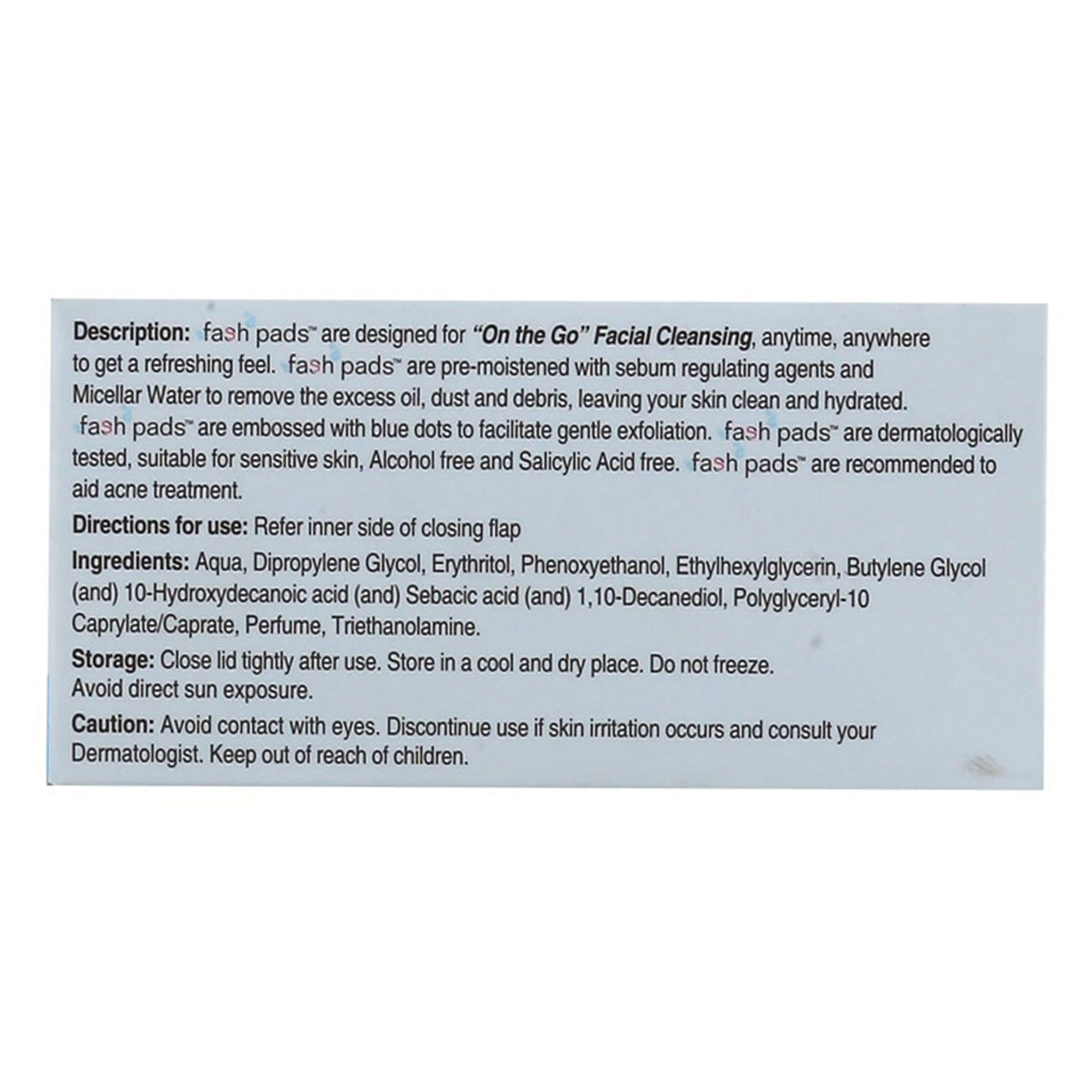 Description: fash pads™ are designed for "On the Go" Facial Cleansing, anytime, anywhere to get a refreshing feel. fash pads™ are pre-moistened with sebum regulating agents and Micellar Water to remove the excess oil, dust and debris, leaving your skin clean and hydrated. fash pads™ are embossed with blue dots to facilitate gentle exfoliation. fash pads™ are dermatologically tested, suitable for sensitive skin, Alcohol free and Salicylic Acid free. fash pads™ are recommended to aid acne treatment.

Directions for use: Refer inner side of closing flap

Ingredients: Aqua, Dipropylene Glycol, Erythritol, Phenoxyethanol, Ethylhexylglycerin, Butylene Glycol (and) 10-Hydroxydecanoic acid (and) Sebacic acid (and) 1,10-Decanediol, Polyglyceryl-10 Caprylate/Caprate, Perfume, Triethanolamine.

Storage: Close lid tightly after use. Store in a cool and dry place. Do not freeze. Avoid direct sun exposure.

Caution: Avoid contact with eyes. Discontinue use if skin irritation occurs and consult your Dermatologist. Keep out of reach of children.